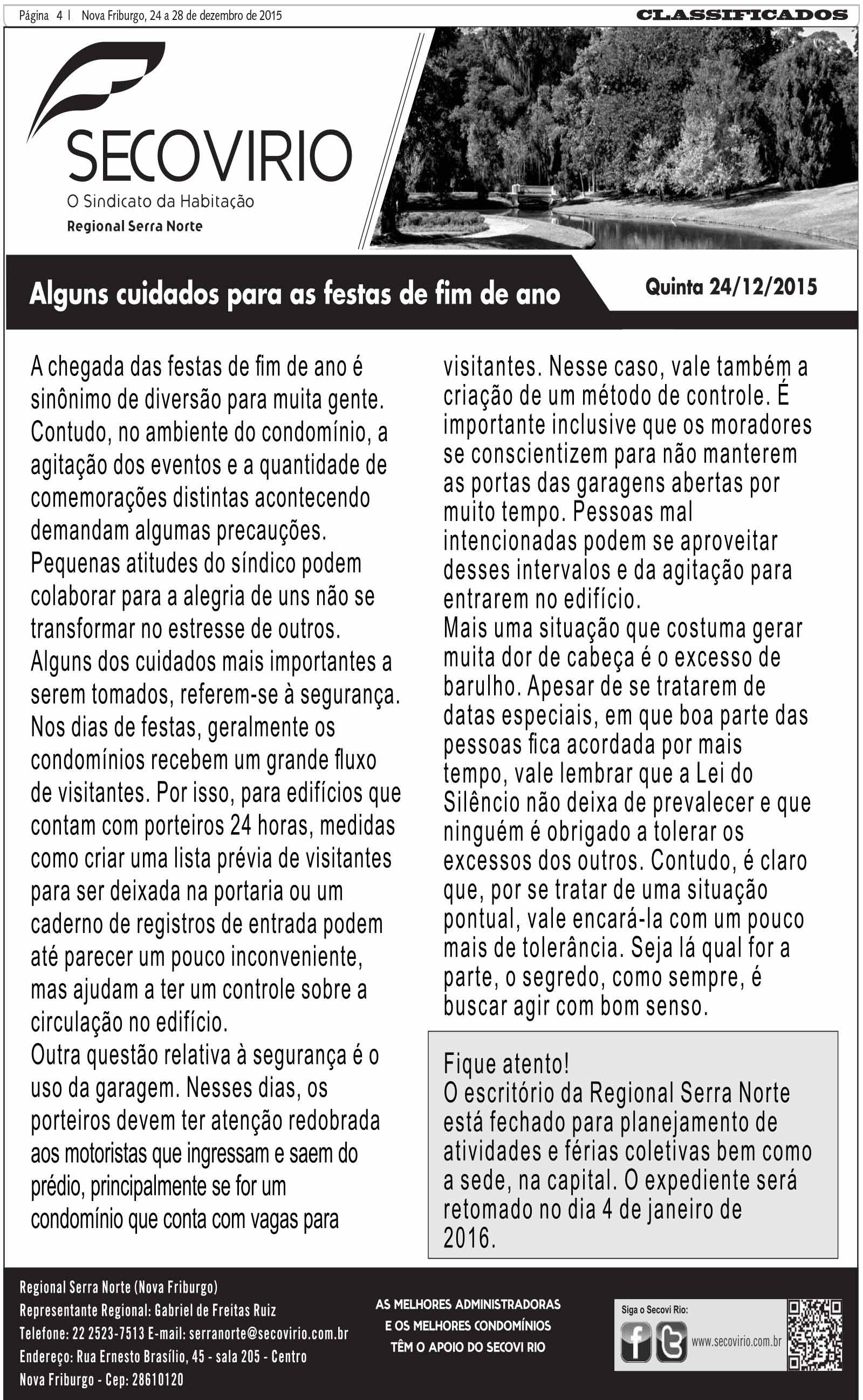 Página 4 | Nova Friburgo, 24 a 28 de dezembro de 2015

CLASSIFICADOS

SECOVIRIO
O Sindicato da Habitação
Regional Serra Norte

Alguns cuidados para as festas de fim de ano

Quinta 24/12/2015

A chegada das festas de fim de ano é sinônimo de diversão para muita gente. Contudo, no ambiente do condomínio, a agitação dos eventos e a quantidade de comemorações distintas acontecendo demandam algumas precauções. Pequenas atitudes do síndico podem colaborar para a alegria de uns não se transformar no estresse de outros.
Alguns dos cuidados mais importantes a serem tomados, referem-se à segurança. Nos dias de festas, geralmente os condomínios recebem um grande fluxo de visitantes. Por isso, para edifícios que contam com porteiros 24 horas, medidas como criar uma lista prévia de visitantes para ser deixada na portaria ou um caderno de registros de entrada podem até parecer um pouco inconveniente, mas ajudam a ter um controle sobre a circulação no edifício.
Outra questão relativa à segurança é o uso da garagem. Nesses dias, os porteiros devem ter atenção redobrada aos motoristas que ingressam e saem do prédio, principalmente se for um condomínio que conta com vagas para visitantes. Nesse caso, vale também a criação de um método de controle. É importante inclusive que os moradores se conscientizem para não manterem as portas das garagens abertas por muito tempo. Pessoas mal intencionadas podem se aproveitar desses intervalos e da agitação para entrarem no edifício.
Mais uma situação que costuma gerar muita dor de cabeça é o excesso de barulho. Apesar de se tratarem de datas especiais, em que boa parte das pessoas fica acordada por mais tempo, vale lembrar que a Lei do Silêncio não deixa de prevalecer e que ninguém é obrigado a tolerar os excessos dos outros. Contudo, é claro que, por se tratar de uma situação pontual, vale encará-la com um pouco mais de tolerância. Seja lá qual for a parte, o segredo, como sempre, é buscar agir com bom senso.

Fique atento!
O escritório da Regional Serra Norte está fechado para planejamento de atividades e férias coletivas bem como a sede, na capital. O expediente será retomado no dia 4 de janeiro de 2016.

Regional Serra Norte (Nova Friburgo)
Representante Regional: Gabriel de Freitas Ruiz
Telefone: 22 2523-7513 E-mail: serranorte@secovirio.com.br
Endereço: Rua Ernesto Brasílio, 45 - sala 205 - Centro
Nova Friburgo - Cep: 28610120

AS MELHORES ADMINISTRADORAS
E OS MELHORES CONDOMÍNIOS
TÊM O APOIO DO SECOVI RIO

Siga o Secovi Rio:
www.secovirio.com.br